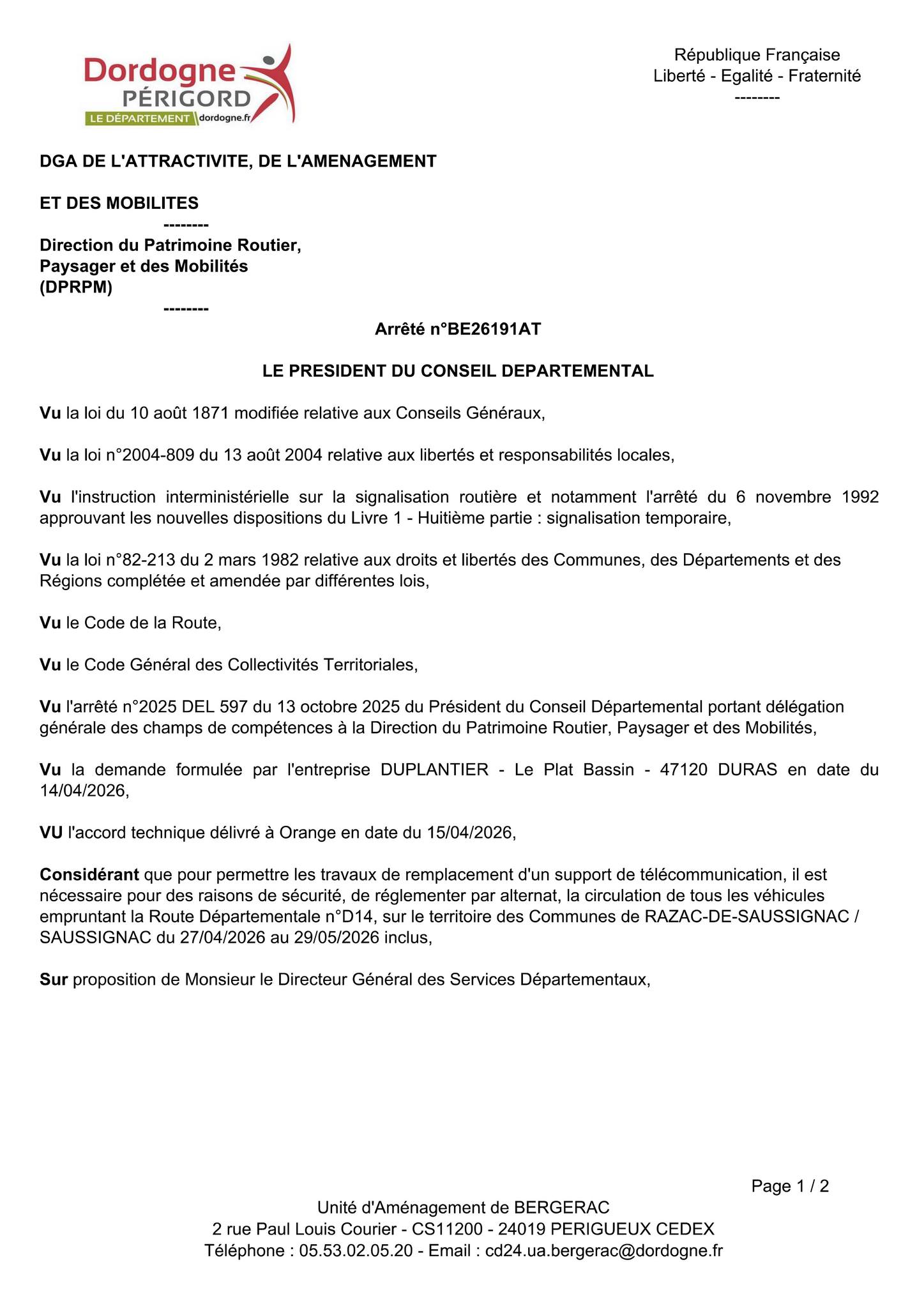 Dordogne PÉRIGORD
LE DÉPARTEMENT dordogne.fr

République Française
Liberté - Egalité - Fraternité
--------

DGA DE L'ATTRACTIVITE, DE L'AMENAGEMENT

ET DES MOBILITES
--------
Direction du Patrimoine Routier, Paysager et des Mobilités (DPRPM)
--------

Arrêté n°BE26191AT

LE PRESIDENT DU CONSEIL DEPARTEMENTAL

Vu la loi du 10 août 1871 modifiée relative aux Conseils Généraux,

Vu la loi n°2004-809 du 13 août 2004 relative aux libertés et responsabilités locales,

Vu l'instruction interministérielle sur la signalisation routière et notamment l'arrêté du 6 novembre 1992 approuvant les nouvelles dispositions du Livre 1 - Huitième partie : signalisation temporaire,

Vu la loi n°82-213 du 2 mars 1982 relative aux droits et libertés des Communes, des Départements et des Régions complétée et amendée par différentes lois,

Vu le Code de la Route,

Vu le Code Général des Collectivités Territoriales,

Vu l'arrêté n°2025 DEL 597 du 13 octobre 2025 du Président du Conseil Départemental portant délégation générale des champs de compétences à la Direction du Patrimoine Routier, Paysager et des Mobilités,

Vu la demande formulée par l'entreprise DUPLANTIER - Le Plat Bassin - 47120 DURAS en date du 14/04/2026,

VU l'accord technique délivré à Orange en date du 15/04/2026,

Considérant que pour permettre les travaux de remplacement d'un support de télécommunication, il est nécessaire pour des raisons de sécurité, de réglementer par alternat, la circulation de tous les véhicules empruntant la Route Départementale n°D14, sur le territoire des Communes de RAZAC-DE-SAUSSIGNAC / SAUSSIGNAC du 27/04/2026 au 29/05/2026 inclus,

Sur proposition de Monsieur le Directeur Général des Services Départementaux,

Page 1 / 2

Unité d'Aménagement de BERGERAC
2 rue Paul Louis Courier - CS11200 - 24019 PERIGUEUX CEDEX
Téléphone : 05.53.02.05.20 - Email : cd24.ua.bergerac@dordogne.fr